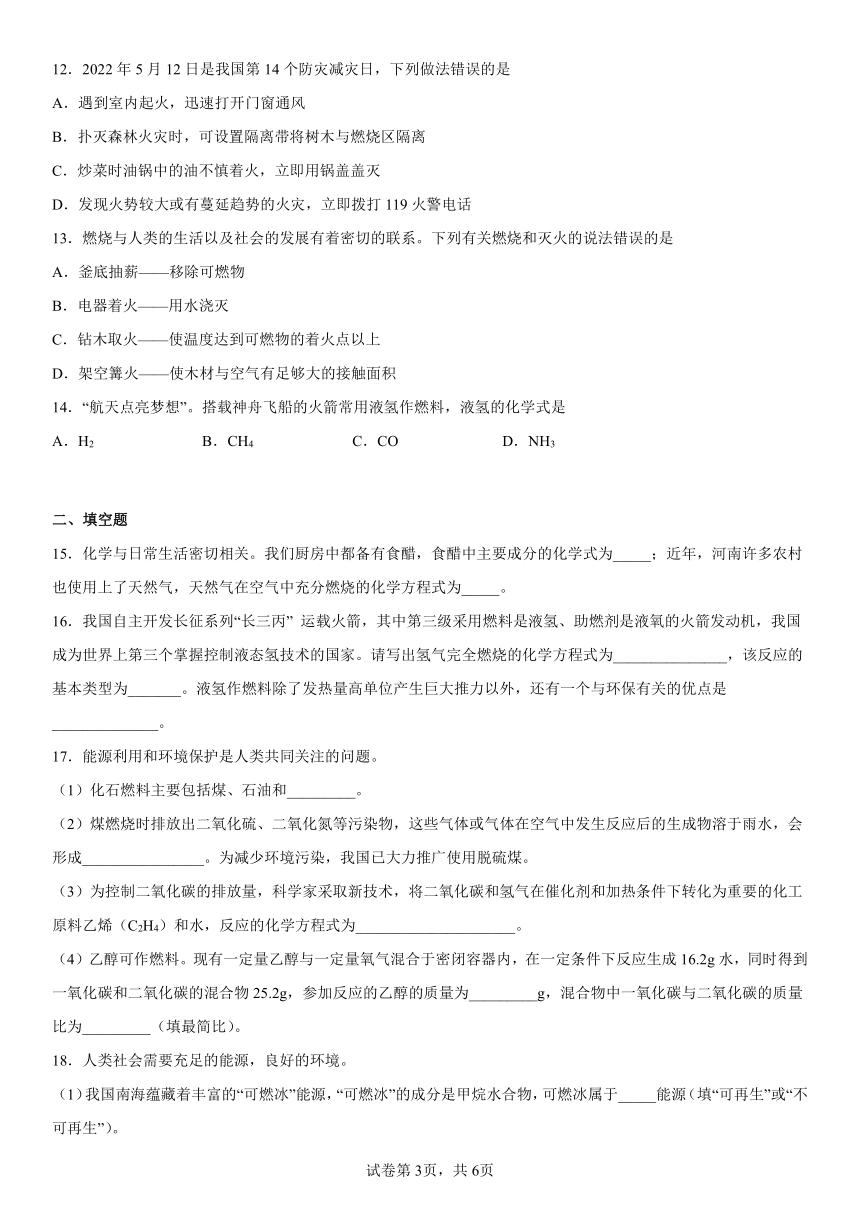 12．2022 年 5 月 12 日是我国第 14 个防灾减灾日，下列做法错误的是

A．遇到室内起火，迅速打开门窗通风

B．扑灭森林火灾时，可设置隔离带将树木与燃烧区隔离

C．炒菜时油锅中的油不慎着火，立即用锅盖盖灭

D．发现火势较大或有蔓延趋势的火灾，立即拨打 119 火警电话

13．燃烧与人类的生活以及社会的发展有着密切的联系。下列有关燃烧和灭火的说法错误的是

A．釜底抽薪——移除可燃物

B．电器着火——用水浇灭

C．钻木取火——使温度达到可燃物的着火点以上

D．架空篝火——使木材与空气有足够大的接触面积

14．“航天点亮梦想”。搭载神舟飞船的火箭常用液氢作燃料，液氢的化学式是

A．$H_2$　　B．$CH_4$　　C．CO　　D．$NH_3$

二、填空题

15．化学与日常生活密切相关。我们厨房中都备有食醋，食醋中主要成分的化学式为_____；近年，河南许多农村也使用上了天然气，天然气在空气中充分燃烧的化学方程式为_____。

16．我国自主开发长征系列“长三丙” 运载火箭，其中第三级采用燃料是液氢、助燃剂是液氧的火箭发动机，我国成为世界上第三个掌握控制液态氢技术的国家。请写出氢气完全燃烧的化学方程式为______________，该反应的基本类型为_______。液氢作燃料除了发热量高单位产生巨大推力以外，还有一个与环保有关的优点是______________。

17．能源利用和环境保护是人类共同关注的问题。

（1）化石燃料主要包括煤、石油和_________。

（2）煤燃烧时排放出二氧化硫、二氧化氮等污染物，这些气体或气体在空气中发生反应后的生成物溶于雨水，会形成________________。为减少环境污染，我国已大力推广使用脱硫煤。

（3）为控制二氧化碳的排放量，科学家采取新技术，将二氧化碳和氢气在催化剂和加热条件下转化为重要的化工原料乙烯（$C_2H_4$）和水，反应的化学方程式为_____________________。

（4）乙醇可作燃料。现有一定量乙醇与一定量氧气混合于密闭容器内，在一定条件下反应生成 16.2g 水，同时得到一氧化碳和二氧化碳的混合物 25.2g，参加反应的乙醇的质量为_________g，混合物中一氧化碳与二氧化碳的质量比为_________（填最简比）。

18．人类社会需要充足的能源，良好的环境。

（1）我国南海蕴藏着丰富的“可燃冰”能源，“可燃冰”的成分是甲烷水合物，可燃冰属于_____能源（填“可再生”或“不可再生”）。

试卷第 3页，共 6页